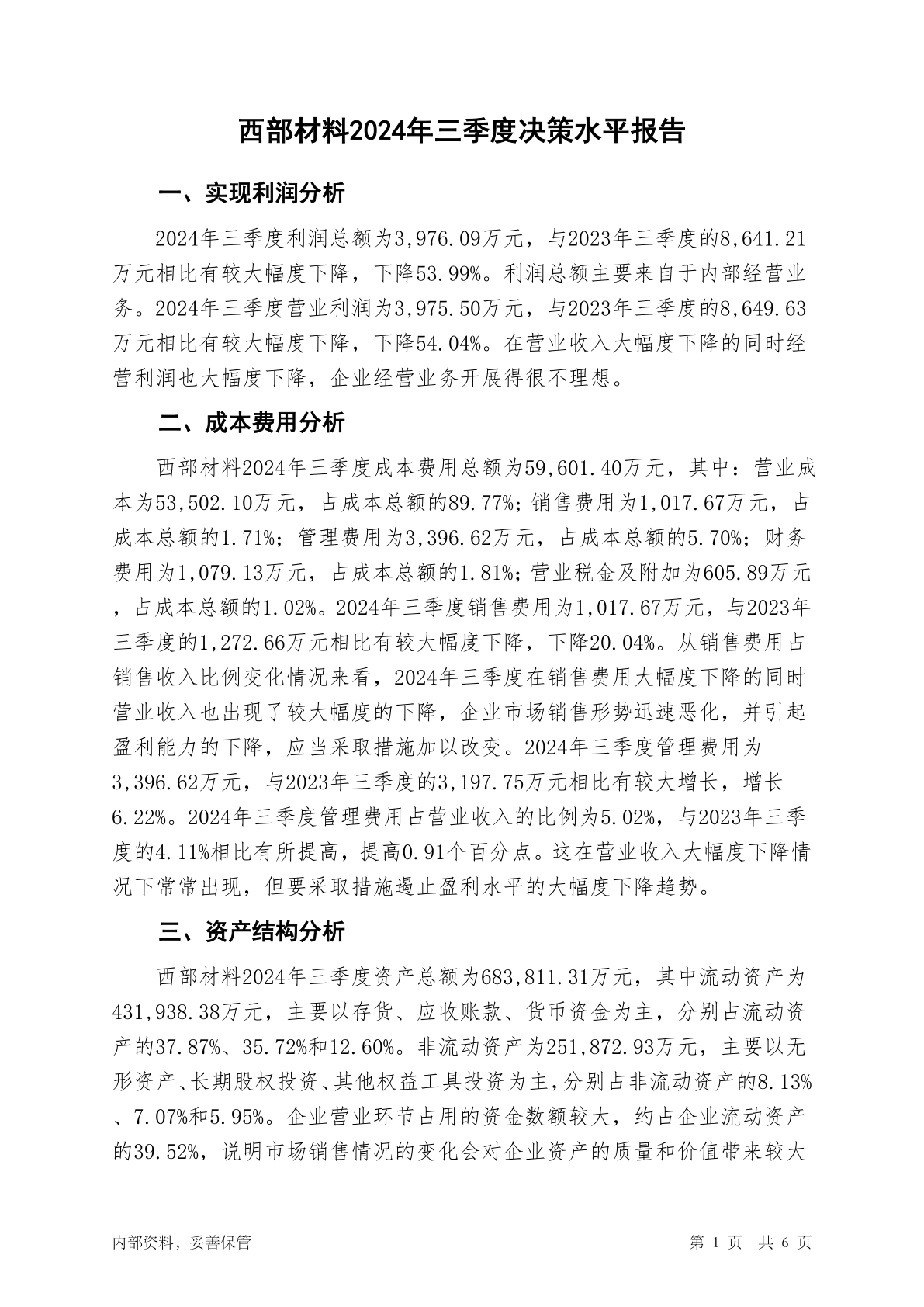 西部材料2024年三季度决策水平报告

一、实现利润分析

2024年三季度利润总额为3,976.09万元，与2023年三季度的8,641.21万元相比有较大幅度下降，下降53.99%。利润总额主要来自于内部经营业务。2024年三季度营业利润为3,975.50万元，与2023年三季度的8,649.63万元相比有较大幅度下降，下降54.04%。在营业收入大幅度下降的同时经营利润也大幅度下降，企业经营业务开展得很不理想。

二、成本费用分析

西部材料2024年三季度成本费用总额为59,601.40万元，其中：营业成本为53,502.10万元，占成本总额的89.77%；销售费用为1,017.67万元，占成本总额的1.71%；管理费用为3,396.62万元，占成本总额的5.70%；财务费用为1,079.13万元，占成本总额的1.81%；营业税金及附加为605.89万元，占成本总额的1.02%。2024年三季度销售费用为1,017.67万元，与2023年三季度的1,272.66万元相比有较大幅度下降，下降20.04%。从销售费用占销售收入比例变化情况来看，2024年三季度在销售费用大幅度下降的同时营业收入也出现了较大幅度的下降，企业市场销售形势迅速恶化，并引起盈利能力的下降，应当采取措施加以改变。2024年三季度管理费用为3,396.62万元，与2023年三季度的3,197.75万元相比有较大增长，增长6.22%。2024年三季度管理费用占营业收入的比例为5.02%，与2023年三季度的4.11%相比有所提高，提高0.91个百分点。这在营业收入大幅度下降情况下常常出现，但要采取措施遏止盈利水平的大幅度下降趋势。

三、资产结构分析

西部材料2024年三季度资产总额为683,811.31万元，其中流动资产为431,938.38万元，主要以存货、应收账款、货币资金为主，分别占流动资产的37.87%、35.72%和12.60%。非流动资产为251,872.93万元，主要以无形资产、长期股权投资、其他权益工具投资为主，分别占非流动资产的8.13%、7.07%和5.95%。企业营业环节占用的资金数额较大，约占企业流动资产的39.52%，说明市场销售情况的变化会对企业资产的质量和价值带来较大

内部资料，妥善保管 第 1 页 共 6 页